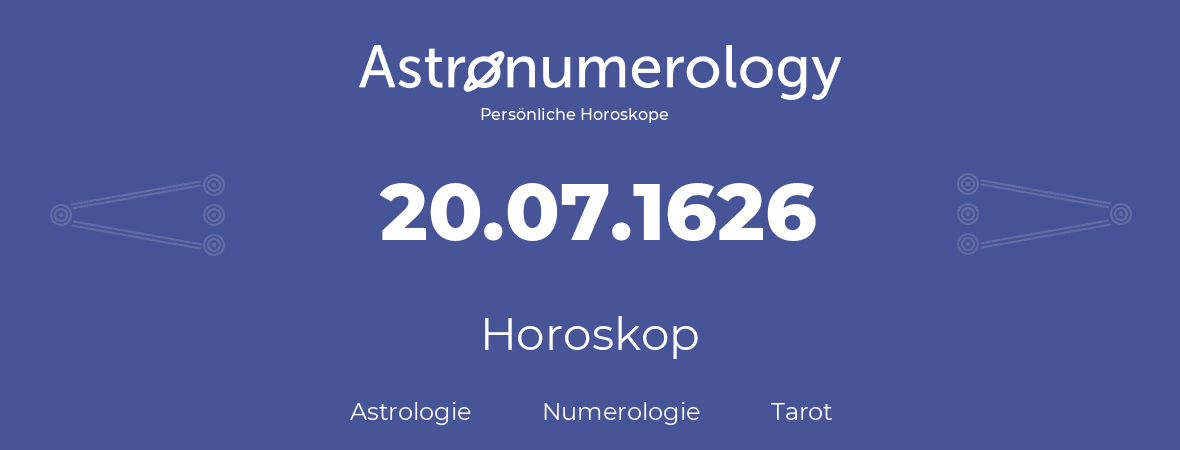 Astronumerology
Persönliche Horoskope

20.07.1626

Horoskop

Astrologie Numerologie Tarot